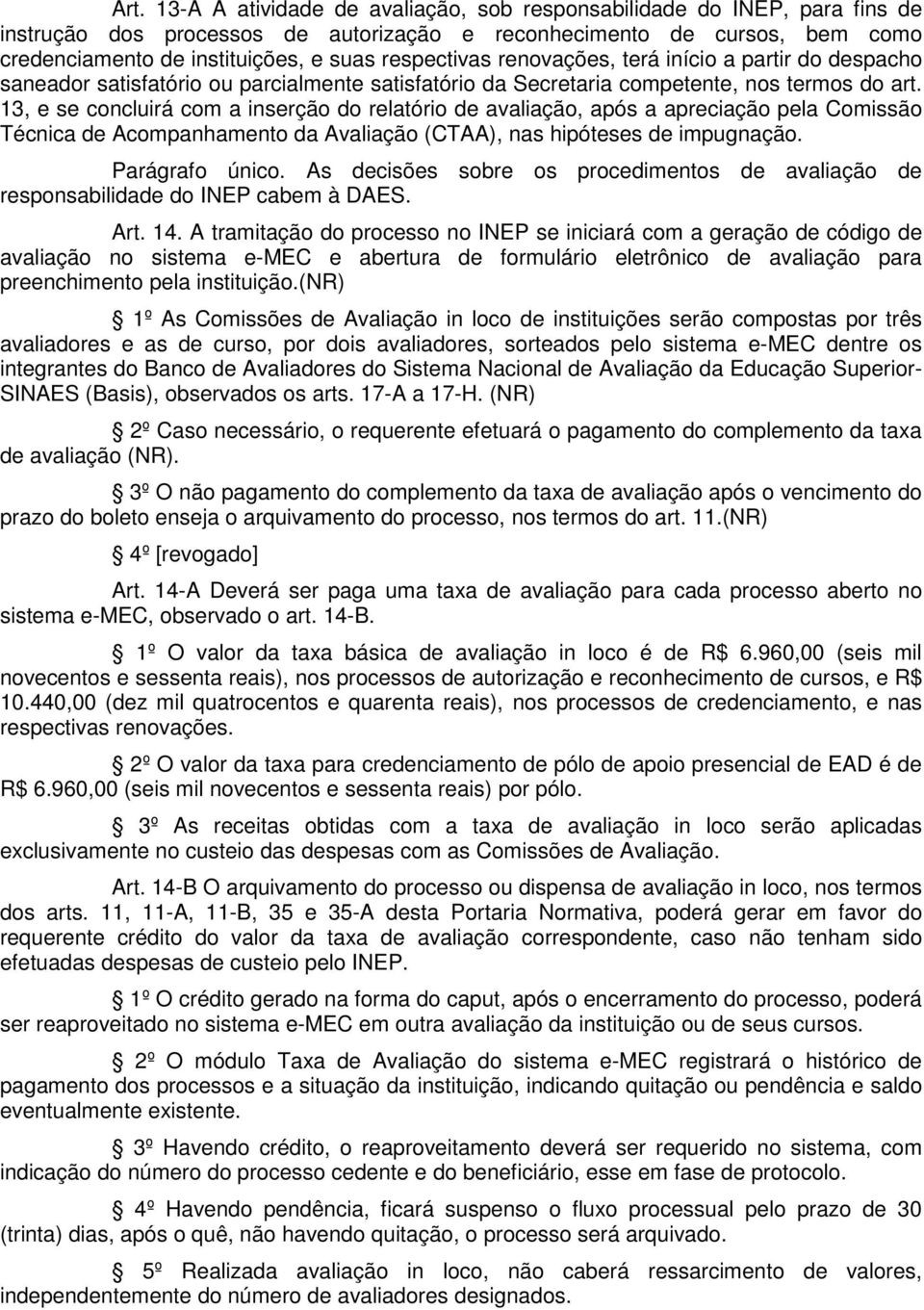 Art. 13-A A atividade de avaliação, sob responsabilidade do INEP, para fins de instrução dos processos de autorização e reconhecimento de cursos, bem como credenciamento de instituições, e suas respectivas renovações, terá início a partir do despacho saneador satisfatório ou parcialmente satisfatório da Secretaria competente, nos termos do art. 13, e se concluirá com a inserção do relatório de avaliação, após a apreciação pela Comissão Técnica de Acompanhamento da Avaliação (CTAA), nas hipóteses de impugnação.

Parágrafo único. As decisões sobre os procedimentos de avaliação de responsabilidade do INEP cabem à DAES.

Art. 14. A tramitação do processo no INEP se iniciará com a geração de código de avaliação no sistema e-MEC e abertura de formulário eletrônico de avaliação para preenchimento pela instituição.(NR)

1º As Comissões de Avaliação in loco de instituições serão compostas por três avaliadores e as de curso, por dois avaliadores, sorteados pelo sistema e-MEC dentre os integrantes do Banco de Avaliadores do Sistema Nacional de Avaliação da Educação Superior-SINAES (Basis), observados os arts. 17-A a 17-H. (NR)

2º Caso necessário, o requerente efetuará o pagamento do complemento da taxa de avaliação (NR).

3º O não pagamento do complemento da taxa de avaliação após o vencimento do prazo do boleto enseja o arquivamento do processo, nos termos do art. 11.(NR)

4º [revogado]

Art. 14-A Deverá ser paga uma taxa de avaliação para cada processo aberto no sistema e-MEC, observado o art. 14-B.

1º O valor da taxa básica de avaliação in loco é de R$ 6.960,00 (seis mil novecentos e sessenta reais), nos processos de autorização e reconhecimento de cursos, e R$ 10.440,00 (dez mil quatrocentos e quarenta reais), nos processos de credenciamento, e nas respectivas renovações.

2º O valor da taxa para credenciamento de pólo de apoio presencial de EAD é de R$ 6.960,00 (seis mil novecentos e sessenta reais) por pólo.

3º As receitas obtidas com a taxa de avaliação in loco serão aplicadas exclusivamente no custeio das despesas com as Comissões de Avaliação.

Art. 14-B O arquivamento do processo ou dispensa de avaliação in loco, nos termos dos arts. 11, 11-A, 11-B, 35 e 35-A desta Portaria Normativa, poderá gerar em favor do requerente crédito do valor da taxa de avaliação correspondente, caso não tenham sido efetuadas despesas de custeio pelo INEP.

1º O crédito gerado na forma do caput, após o encerramento do processo, poderá ser reaproveitado no sistema e-MEC em outra avaliação da instituição ou de seus cursos.

2º O módulo Taxa de Avaliação do sistema e-MEC registrará o histórico de pagamento dos processos e a situação da instituição, indicando quitação ou pendência e saldo eventualmente existente.

3º Havendo crédito, o reaproveitamento deverá ser requerido no sistema, com indicação do número do processo cedente e do beneficiário, esse em fase de protocolo.

4º Havendo pendência, ficará suspenso o fluxo processual pelo prazo de 30 (trinta) dias, após o quê, não havendo quitação, o processo será arquivado.

5º Realizada avaliação in loco, não caberá ressarcimento de valores, independentemente do número de avaliadores designados.